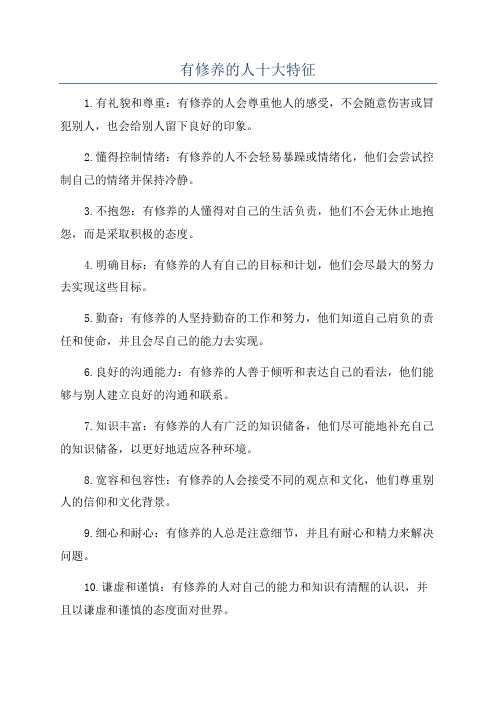 有修养的人十大特征

1.有礼貌和尊重：有修养的人会尊重他人的感受，不会随意伤害或冒犯别人，也会给别人留下良好的印象。

2.懂得控制情绪：有修养的人不会轻易暴躁或情绪化，他们会尝试控制自己的情绪并保持冷静。

3.不抱怨：有修养的人懂得对自己的生活负责，他们不会无休止地抱怨，而是采取积极的态度。

4.明确目标：有修养的人有自己的目标和计划，他们会尽最大的努力去实现这些目标。

5.勤奋：有修养的人坚持勤奋的工作和努力，他们知道自己肩负的责任和使命，并且会尽自己的能力去实现。

6.良好的沟通能力：有修养的人善于倾听和表达自己的看法，他们能够与别人建立良好的沟通和联系。

7.知识丰富：有修养的人有广泛的知识储备，他们尽可能地补充自己的知识储备，以更好地适应各种环境。

8.宽容和包容性：有修养的人会接受不同的观点和文化，他们尊重别人的信仰和文化背景。

9.细心和耐心：有修养的人总是注意细节，并且有耐心和精力来解决问题。

10.谦虚和谨慎：有修养的人对自己的能力和知识有清醒的认识，并且以谦虚和谨慎的态度面对世界。